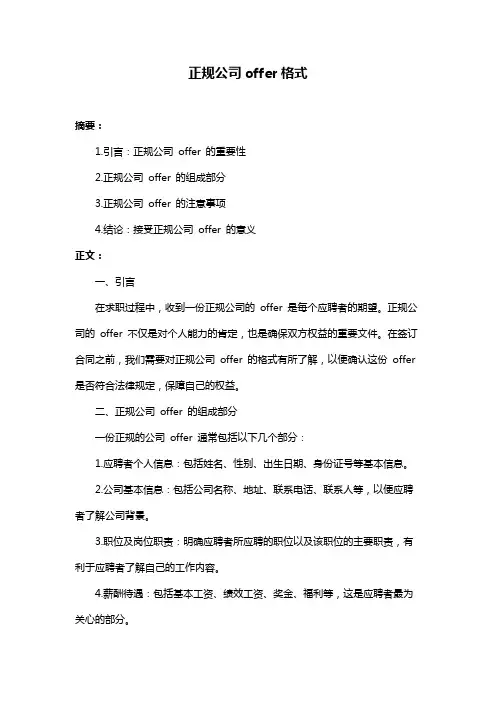 正规公司 offer 格式

摘要：

1.引言：正规公司 offer 的重要性

2.正规公司 offer 的组成部分

3.正规公司 offer 的注意事项

4.结论：接受正规公司 offer 的意义

正文：

一、引言

在求职过程中，收到一份正规公司的 offer 是每个应聘者的期望。正规公司的 offer 不仅是对个人能力的肯定，也是确保双方权益的重要文件。在签订合同之前，我们需要对正规公司 offer 的格式有所了解，以便确认这份 offer 是否符合法律规定，保障自己的权益。

二、正规公司 offer 的组成部分

一份正规的公司 offer 通常包括以下几个部分：

1.应聘者个人信息：包括姓名、性别、出生日期、身份证号等基本信息。

2.公司基本信息：包括公司名称、地址、联系电话、联系人等，以便应聘者了解公司背景。

3.职位及岗位职责：明确应聘者所应聘的职位以及该职位的主要职责，有利于应聘者了解自己的工作内容。

4.薪酬待遇：包括基本工资、绩效工资、奖金、福利等，这是应聘者最为关心的部分。